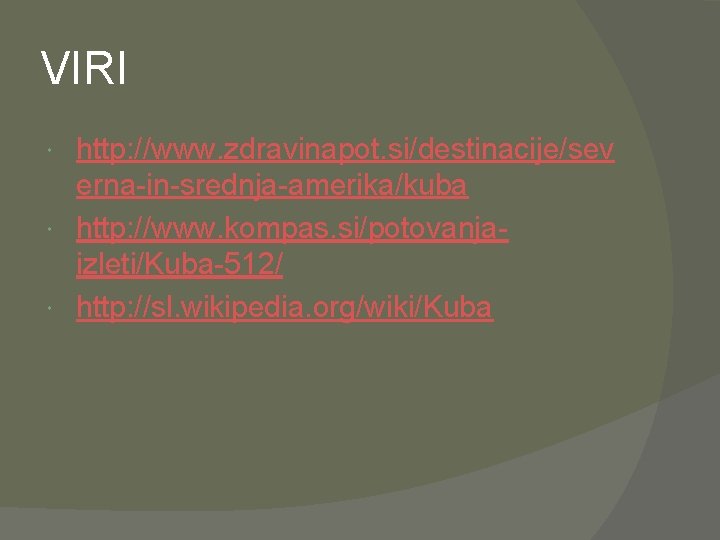 VIRI

http://www.zdravinapot.si/destinacije/severna-in-srednja-amerika/kuba

http://www.kompas.si/potovanja-izleti/Kuba-512/

http://sl.wikipedia.org/wiki/Kuba